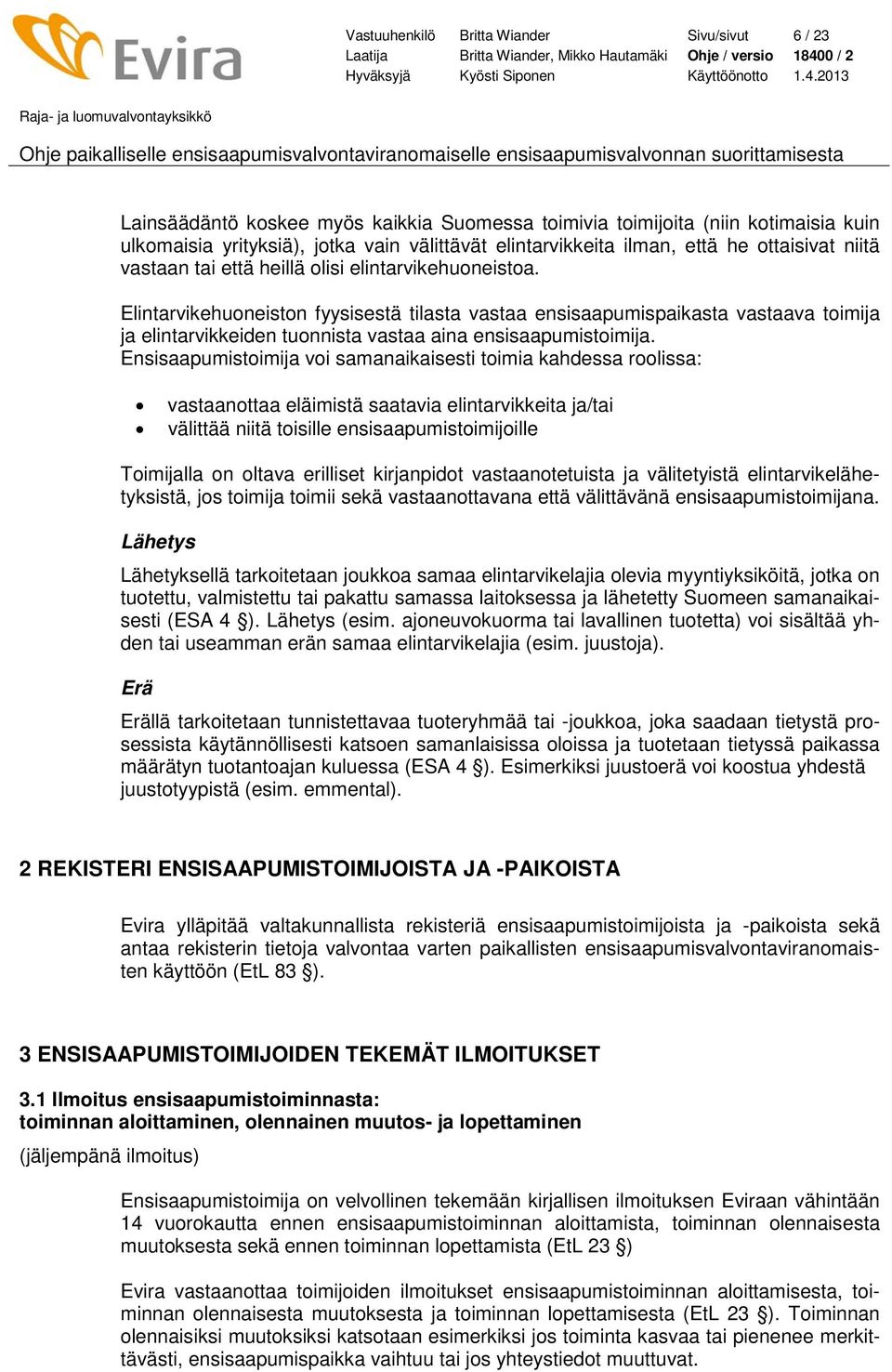 Evira

| Vastuuhenkilö | Britta Wiander | Sivu/sivut | 6 / 23 |
|---|---|---|---|
| Laatija | Britta Wiander, Mikko Hautamäki | Ohje / versio | 18400 / 2 |
| Hyväksyjä | Kyösti Siponen | Käyttöönotto | 1.4.2013 |

Raja- ja luomuvalvontayksikkö

Ohje paikalliselle ensisaapumisvalvontaviranomaiselle ensisaapumisvalvonnan suorittamisesta

Lainsäädäntö koskee myös kaikkia Suomessa toimivia toimijoita (niin kotimaisia kuin ulkomaisia yrityksiä), jotka vain välittävät elintarvikkeita ilman, että he ottaisivat niitä vastaan tai että heillä olisi elintarvikehuoneistoa.

Elintarvikehuoneiston fyysisestä tilasta vastaa ensisaapumispaikasta vastaava toimija ja elintarvikkeiden tuonnista vastaa aina ensisaapumistoimija.
Ensisaapumistoimija voi samanaikaisesti toimia kahdessa roolissa:

• vastaanottaa eläimistä saatavia elintarvikkeita ja/tai
• välittää niitä toisille ensisaapumistoimijoille

Toimijalla on oltava erilliset kirjanpidot vastaanotetuista ja välitetyistä elintarvikelähetyksistä, jos toimija toimii sekä vastaanottavana että välittävänä ensisaapumistoimijana.

Lähetys

Lähetyksellä tarkoitetaan joukkoa samaa elintarvikelajia olevia myyntiyksiköitä, jotka on tuotettu, valmistettu tai pakattu samassa laitoksessa ja lähetetty Suomeen samanaikaisesti (ESA 4 §). Lähetys (esim. ajoneuvokuorma tai lavallinen tuotetta) voi sisältää yhden tai useamman erän samaa elintarvikelajia (esim. juustoja).

Erä

Erällä tarkoitetaan tunnistettavaa tuoteryhmää tai -joukkoa, joka saadaan tietystä prosessista käytännöllisesti katsoen samanlaisissa oloissa ja tuotetaan tietyssä paikassa määrätyn tuotantoajan kuluessa (ESA 4 §). Esimerkiksi juustoerä voi koostua yhdestä juustotyypistä (esim. emmental).

2 REKISTERI ENSISAAPUMISTOIMIJOISTA JA -PAIKOISTA

Evira ylläpitää valtakunnallista rekisteriä ensisaapumistoimijoista ja -paikoista sekä antaa rekisterin tietoja valvontaa varten paikallisten ensisaapumisvalvontaviranomaisten käyttöön (EtL 83 §).

3 ENSISAAPUMISTOIMIJOIDEN TEKEMÄT ILMOITUKSET

3.1 Ilmoitus ensisaapumistoiminnasta:
toiminnan aloittaminen, olennainen muutos- ja lopettaminen

(jäljempänä ilmoitus)

Ensisaapumistoimija on velvollinen tekemään kirjallisen ilmoituksen Eviraan vähintään 14 vuorokautta ennen ensisaapumistoiminnan aloittamista, toiminnan olennaisesta muutoksesta sekä ennen toiminnan lopettamista (EtL 23 §)

Evira vastaanottaa toimijoiden ilmoitukset ensisaapumistoiminnan aloittamisesta, toiminnan olennaisesta muutoksesta ja toiminnan lopettamisesta (EtL 23 §). Toiminnan olennaisiksi muutoksiksi katsotaan esimerkiksi jos toiminta kasvaa tai pienenee merkittävästi, ensisaapumispaikka vaihtuu tai jos yhteystiedot muuttuvat.